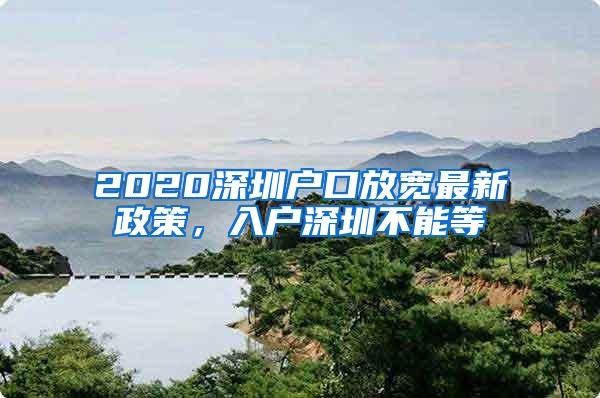 2020深圳户口放宽最新政策，入户深圳不能等